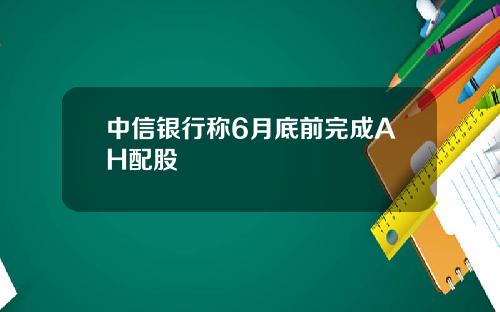 中信银行称6月底前完成AH配股